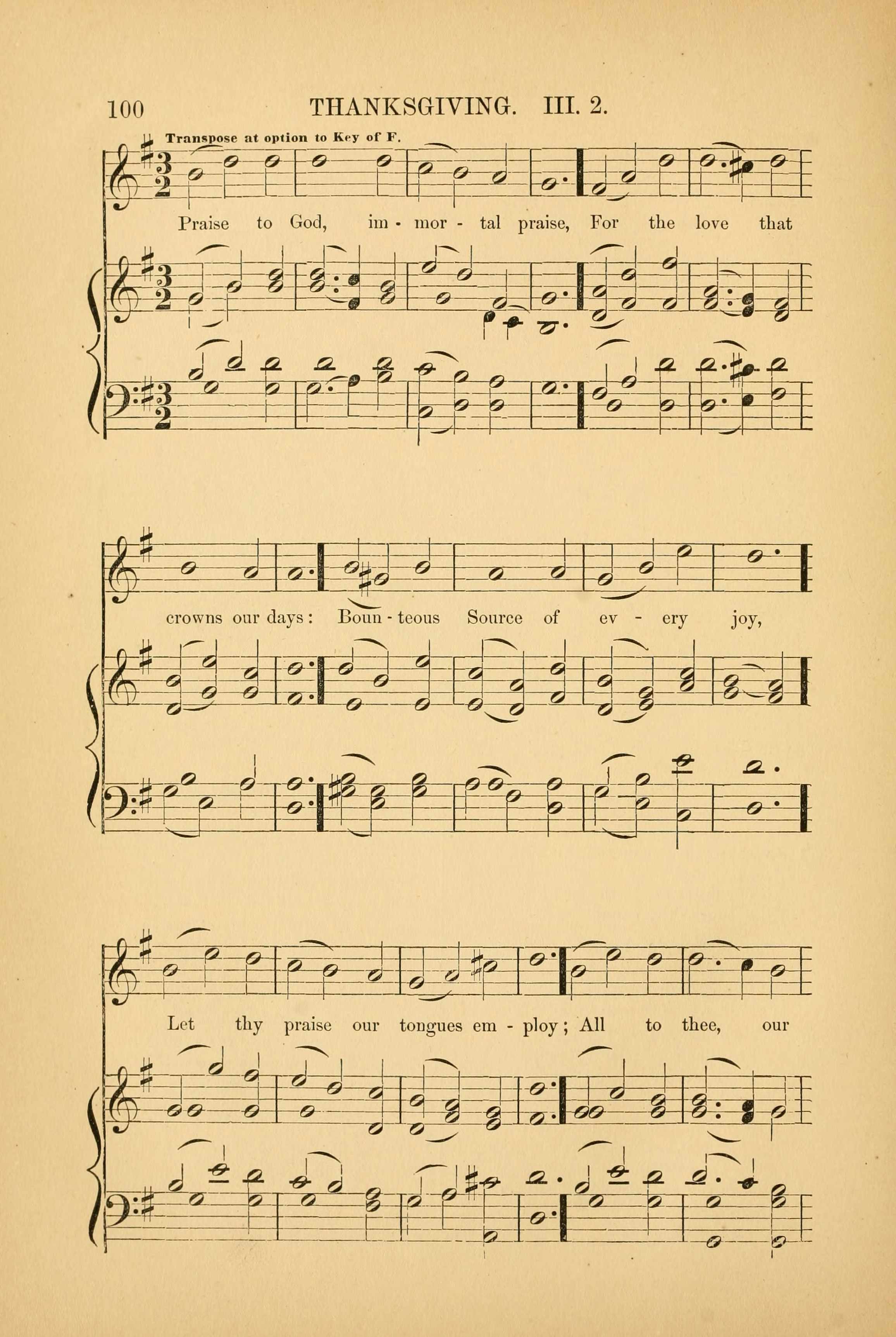 100 THANKSGIVING. III. 2.

Transpose at option to Key of F.

Praise to God, im - mor - tal praise, For the love that

crowns our days: Boun - teous Source of ev - ery joy,

Let thy praise our tongues em - ploy; All to thee, our